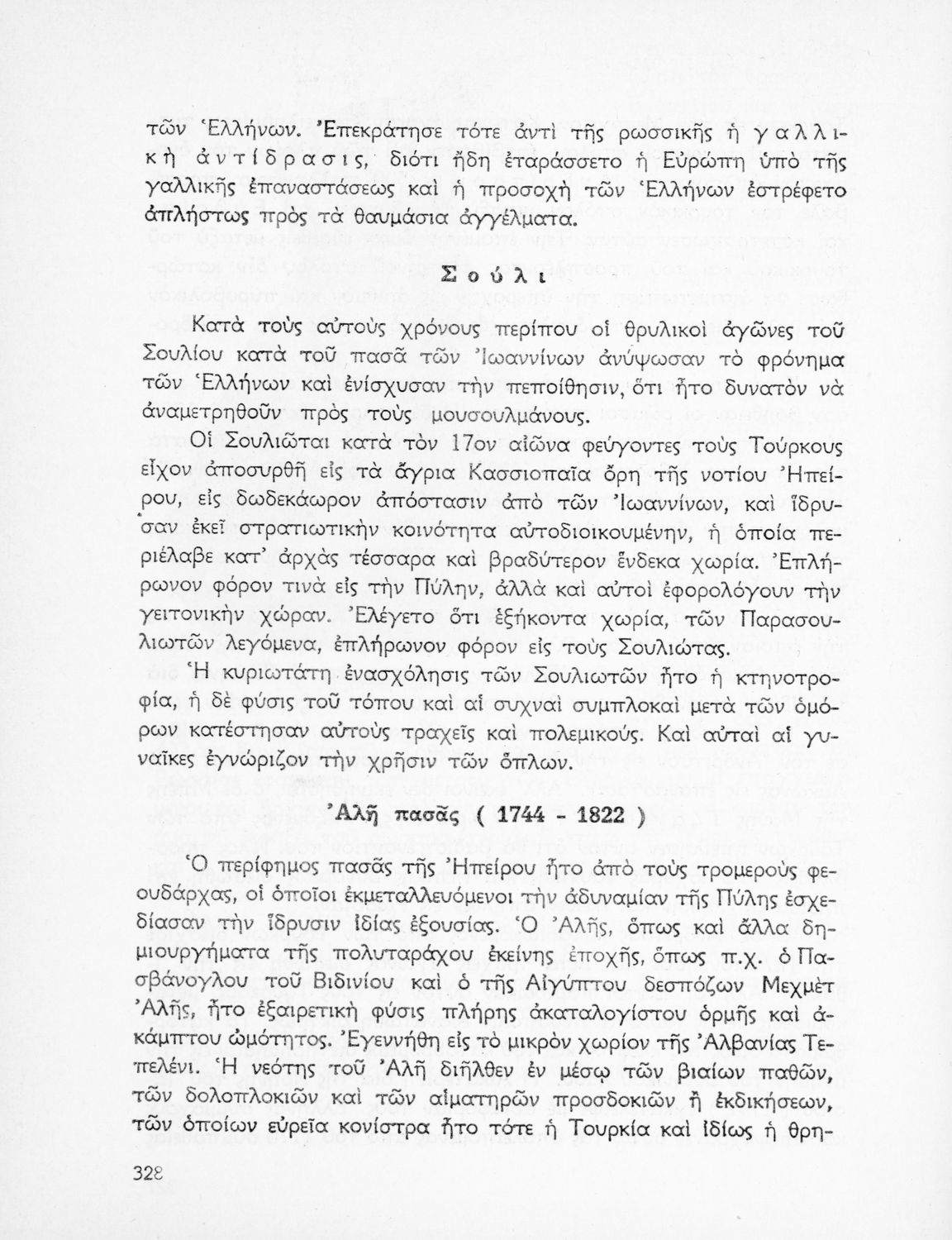 τῶν Ἑλλήνων. Ἐπεκράτησε τότε ἀντὶ τῆς ρωσσικῆς ἡ γαλλικὴ ἀντίδρασις, διότι ἤδη ἐταράσσετο ἡ Εὐρώπη ὑπὸ τῆς γαλλικῆς ἐπαναστάσεως καὶ ἡ προσοχὴ τῶν Ἑλλήνων ἐστρέφετο ἀπλήστως πρὸς τὰ θαυμάσια ἀγγέλματα.

Σούλι

Κατὰ τοὺς αὐτοὺς χρόνους περίπου οἱ θρυλικοὶ ἀγῶνες τοῦ Σουλίου κατὰ τοῦ πασᾶ τῶν Ἰωαννίνων ἀνύψωσαν τὸ φρόνημα τῶν Ἑλλήνων καὶ ἐνίσχυσαν τὴν πεποίθησιν, ὅτι ἦτο δυνατὸν νὰ ἀναμετρηθοῦν πρὸς τοὺς μουσουλμάνους.

Οἱ Σουλιῶται κατὰ τὸν 17ον αἰῶνα φεύγοντες τοὺς Τούρκους εἶχον ἀποσυρθῆ εἰς τὰ ἄγρια Κασσιοπαῖα ὄρη τῆς νοτίου Ἠπείρου, εἰς δωδεκάωρον ἀπόστασιν ἀπὸ τῶν Ἰωαννίνων, καὶ ἵδρυσαν ἐκεῖ στρατιωτικὴν κοινότητα αὐτοδιοικουμένην, ἡ ὁποία περιέλαβε κατ' ἀρχὰς τέσσαρα καὶ βραδύτερον ἕνδεκα χωρία. Ἐπλήρωνον φόρον τινὰ εἰς τὴν Πύλην, ἀλλὰ καὶ αὐτοὶ ἐφορολόγουν τὴν γειτονικὴν χώραν. Ἐλέγετο ὅτι ἑξήκοντα χωρία, τῶν Παρασουλιωτῶν λεγόμενα, ἐπλήρωνον φόρον εἰς τοὺς Σουλιώτας.

Ἡ κυριωτάτη ἐνασχόλησις τῶν Σουλιωτῶν ἦτο ἡ κτηνοτροφία, ἡ δὲ φύσις τοῦ τόπου καὶ αἱ συχναὶ συμπλοκαὶ μετὰ τῶν ὁμόρων κατέστησαν αὐτοὺς τραχεῖς καὶ πολεμικούς. Καὶ αὐταὶ αἱ γυναῖκες ἐγνώριζον τὴν χρῆσιν τῶν ὅπλων.

Ἀλῆ πασᾶς ( 1744 - 1822 )

Ὁ περίφημος πασᾶς τῆς Ἠπείρου ἦτο ἀπὸ τοὺς τρομεροὺς φεουδάρχας, οἱ ὁποῖοι ἐκμεταλλευόμενοι τὴν ἀδυναμίαν τῆς Πύλης ἐσχεδίασαν τὴν ἵδρυσιν ἰδίας ἐξουσίας. Ὁ Ἀλῆς, ὅπως καὶ ἄλλα δημιουργήματα τῆς πολυταράχου ἐκείνης ἐποχῆς, ὅπως π.χ. ὁ Πασβάνογλου τοῦ Βιδινίου καὶ ὁ τῆς Αἰγύπτου δεσπόζων Μεχμὲτ Ἀλῆς, ἦτο ἐξαιρετικὴ φύσις πλήρης ἀκαταλογίστου ὁρμῆς καὶ ἀκάμπτου ὠμότητος. Ἐγεννήθη εἰς τὸ μικρὸν χωρίον τῆς Ἀλβανίας Τεπελένι. Ἡ νεότης τοῦ Ἀλῆ διῆλθεν ἐν μέσῳ τῶν βιαίων παθῶν, τῶν δολοπλοκιῶν καὶ τῶν αἱματηρῶν προσδοκιῶν ἢ ἐκδικήσεων, τῶν ὁποίων εὐρεῖα κονίστρα ἦτο τότε ἡ Τουρκία καὶ ἰδίως ἡ θρη-

328